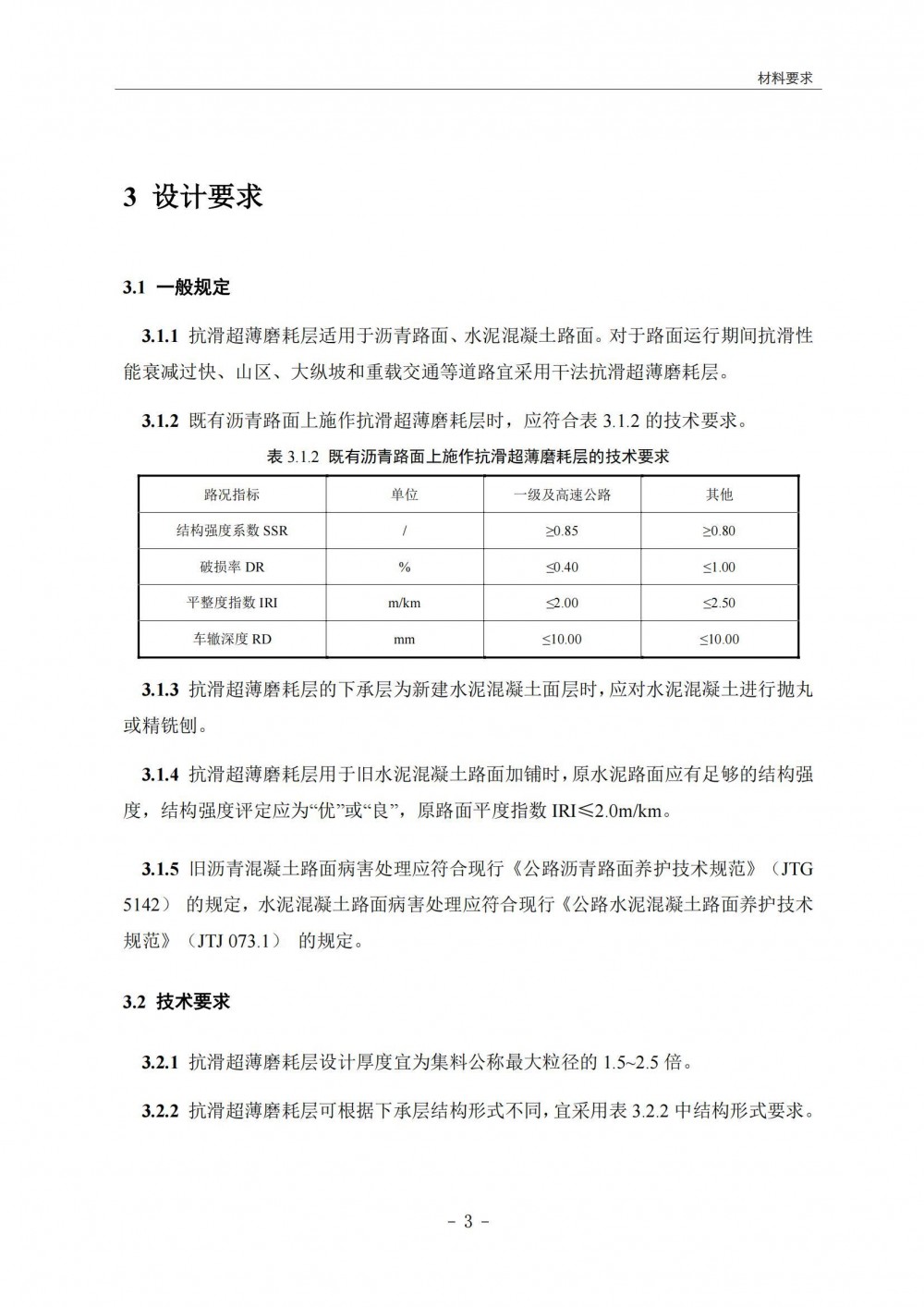 材料要求

3 设计要求

3.1 一般规定

3.1.1 抗滑超薄磨耗层适用于沥青路面、水泥混凝土路面。对于路面运行期间抗滑性能衰减过快、山区、大纵坡和重载交通等道路宜采用干法抗滑超薄磨耗层。

3.1.2 既有沥青路面上施作抗滑超薄磨耗层时，应符合表 3.1.2 的技术要求。

表 3.1.2 既有沥青路面上施作抗滑超薄磨耗层的技术要求

| 路况指标 | 单位 | 一级及高速公路 | 其他 |
|---|---|---|---|
| 结构强度系数 SSR | / | ≥0.85 | ≥0.80 |
| 破损率 DR | % | ≤0.40 | ≤1.00 |
| 平整度指数 IRI | m/km | ≤2.00 | ≤2.50 |
| 车辙深度 RD | mm | ≤10.00 | ≤10.00 |

3.1.3 抗滑超薄磨耗层的下承层为新建水泥混凝土面层时，应对水泥混凝土进行抛丸或精铣刨。

3.1.4 抗滑超薄磨耗层用于旧水泥混凝土路面加铺时，原水泥路面应有足够的结构强度，结构强度评定应为“优”或“良”，原路面平度指数 IRI≤2.0m/km。

3.1.5 旧沥青混凝土路面病害处理应符合现行《公路沥青路面养护技术规范》（JTG 5142） 的规定，水泥混凝土路面病害处理应符合现行《公路水泥混凝土路面养护技术规范》（JTJ 073.1） 的规定。

3.2 技术要求

3.2.1 抗滑超薄磨耗层设计厚度宜为集料公称最大粒径的 1.5~2.5 倍。

3.2.2 抗滑超薄磨耗层可根据下承层结构形式不同，宜采用表 3.2.2 中结构形式要求。

- 3 -